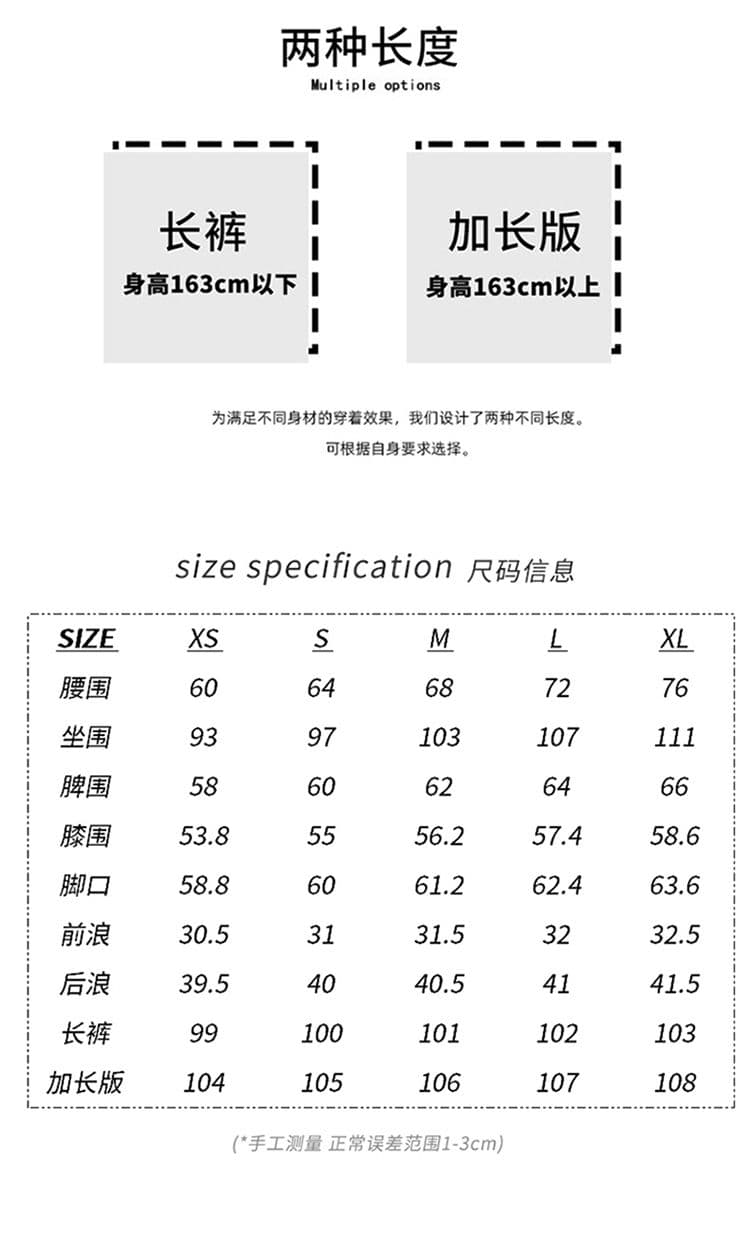 两种长度
Multiple options

长裤
身高163cm以下

加长版
身高163cm以上

为满足不同身材的穿着效果，我们设计了两种不同长度。
可根据自身要求选择。

size specification 尺码信息

| SIZE | XS | S | M | L | XL |
|---|---|---|---|---|---|
| 腰围 | 60 | 64 | 68 | 72 | 76 |
| 坐围 | 93 | 97 | 103 | 107 | 111 |
| 脾围 | 58 | 60 | 62 | 64 | 66 |
| 膝围 | 53.8 | 55 | 56.2 | 57.4 | 58.6 |
| 脚口 | 58.8 | 60 | 61.2 | 62.4 | 63.6 |
| 前浪 | 30.5 | 31 | 31.5 | 32 | 32.5 |
| 后浪 | 39.5 | 40 | 40.5 | 41 | 41.5 |
| 长裤 | 99 | 100 | 101 | 102 | 103 |
| 加长版 | 104 | 105 | 106 | 107 | 108 |

(*手工测量 正常误差范围1-3cm)